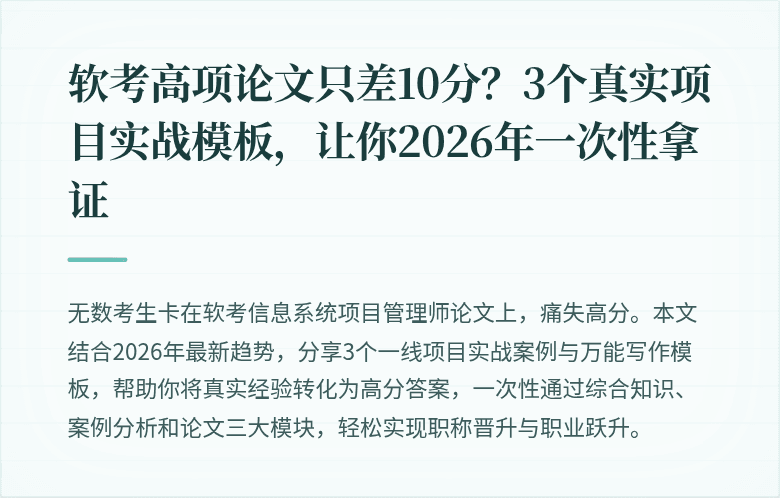 软考高项论文只差10分？3个真实项目实战模板，让你2026年一次性拿证

无数考生卡在软考信息系统项目管理师论文上，痛失高分。本文结合2026年最新趋势，分享3个一线项目实战案例与万能写作模板，帮助你将真实经验转化为高分答案，一次性通过综合知识、案例分析和论文三大模块，轻松实现职称晋升与职业跃升。